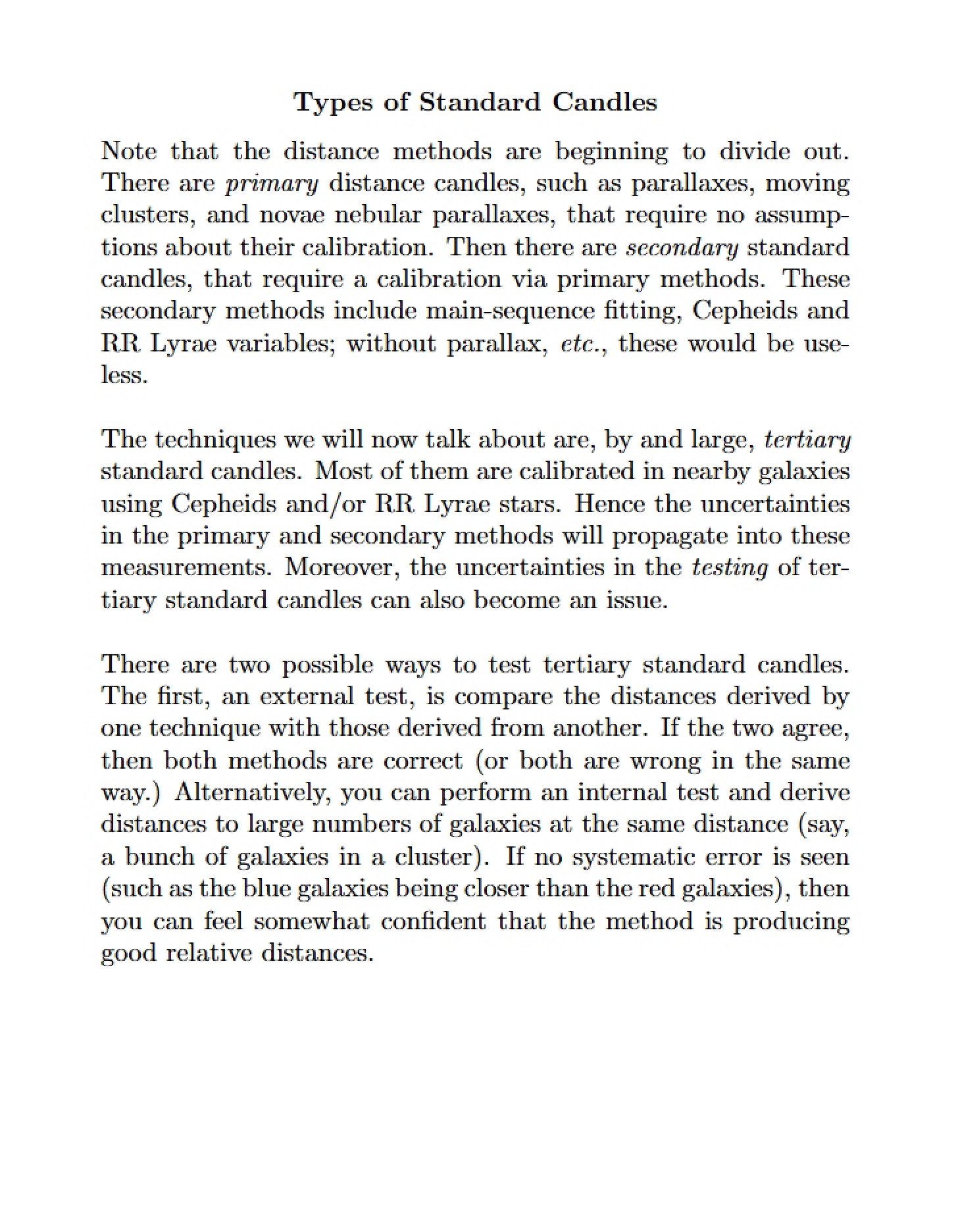 Types of Standard Candles

Note that the distance methods are beginning to divide out. There are primary distance candles, such as parallaxes, moving clusters, and novae nebular parallaxes, that require no assumptions about their calibration. Then there are secondary standard candles, that require a calibration via primary methods. These secondary methods include main-sequence fitting, Cepheids and RR Lyrae variables; without parallax, etc., these would be useless.

The techniques we will now talk about are, by and large, tertiary standard candles. Most of them are calibrated in nearby galaxies using Cepheids and/or RR Lyrae stars. Hence the uncertainties in the primary and secondary methods will propagate into these measurements. Moreover, the uncertainties in the testing of tertiary standard candles can also become an issue.

There are two possible ways to test tertiary standard candles. The first, an external test, is compare the distances derived by one technique with those derived from another. If the two agree, then both methods are correct (or both are wrong in the same way.) Alternatively, you can perform an internal test and derive distances to large numbers of galaxies at the same distance (say, a bunch of galaxies in a cluster). If no systematic error is seen (such as the blue galaxies being closer than the red galaxies), then you can feel somewhat confident that the method is producing good relative distances.